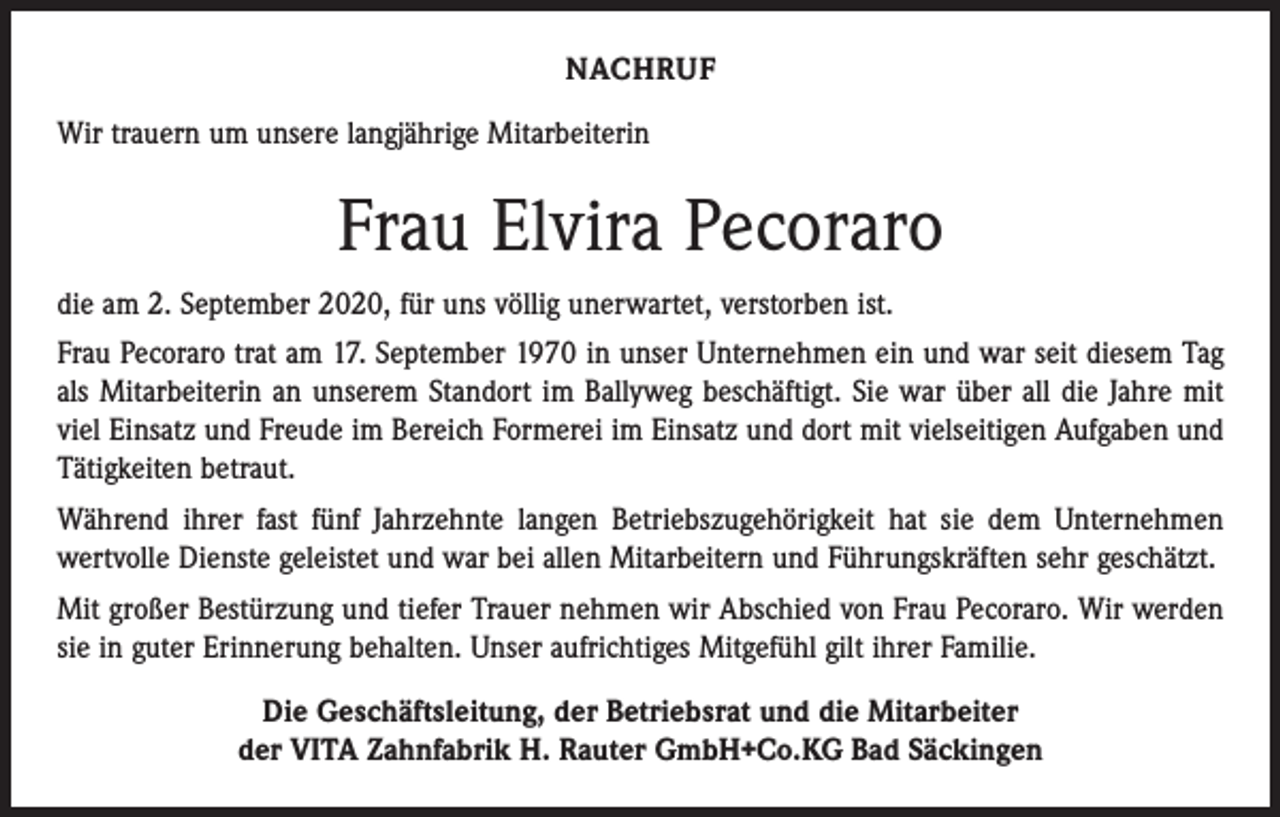 NACHRUF

Wir trauern um unsere langjährige Mitarbeiterin

Frau Elvira Pecoraro

die am 2. September 2020, für uns völlig unerwartet, verstorben ist.

Frau Pecoraro trat am 17. September 1970 in unser Unternehmen ein und war seit diesem Tag als Mitarbeiterin an unserem Standort im Ballyweg beschäftigt. Sie war über all die Jahre mit viel Einsatz und Freude im Bereich Formerei im Einsatz und dort mit vielseitigen Aufgaben und Tätigkeiten betraut.

Während ihrer fast fünf Jahrzehnte langen Betriebszugehörigkeit hat sie dem Unternehmen wertvolle Dienste geleistet und war bei allen Mitarbeitern und Führungskräften sehr geschätzt.

Mit großer Bestürzung und tiefer Trauer nehmen wir Abschied von Frau Pecoraro. Wir werden sie in guter Erinnerung behalten. Unser aufrichtiges Mitgefühl gilt ihrer Familie.

Die Geschäftsleitung, der Betriebsrat und die Mitarbeiter
der VITA Zahnfabrik H. Rauter GmbH+Co.KG Bad Säckingen